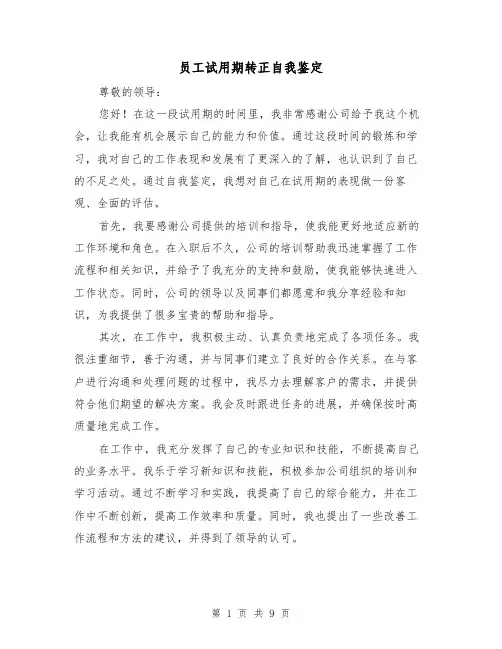 员工试用期转正自我鉴定

尊敬的领导：

您好！在这一段试用期的时间里，我非常感谢公司给予我这个机会，让我能有机会展示自己的能力和价值。通过这段时间的锻炼和学习，我对自己的工作表现和发展有了更深入的了解，也认识到了自己的不足之处。通过自我鉴定，我想对自己在试用期的表现做一份客观、全面的评估。

首先，我要感谢公司提供的培训和指导，使我能更好地适应新的工作环境和角色。在入职后不久，公司的培训帮助我迅速掌握了工作流程和相关知识，并给予了我充分的支持和鼓励，使我能够快速进入工作状态。同时，公司的领导以及同事们都愿意和我分享经验和知识，为我提供了很多宝贵的帮助和指导。

其次，在工作中，我积极主动、认真负责地完成了各项任务。我很注重细节，善于沟通，并与同事们建立了良好的合作关系。在与客户进行沟通和处理问题的过程中，我尽力去理解客户的需求，并提供符合他们期望的解决方案。我会及时跟进任务的进展，并确保按时高质量地完成工作。

在工作中，我充分发挥了自己的专业知识和技能，不断提高自己的业务水平。我乐于学习新知识和技能，积极参加公司组织的培训和学习活动。通过不断学习和实践，我提高了自己的综合能力，并在工作中不断创新，提高工作效率和质量。同时，我也提出了一些改善工作流程和方法的建议，并得到了领导的认可。

第 1 页 共 9 页